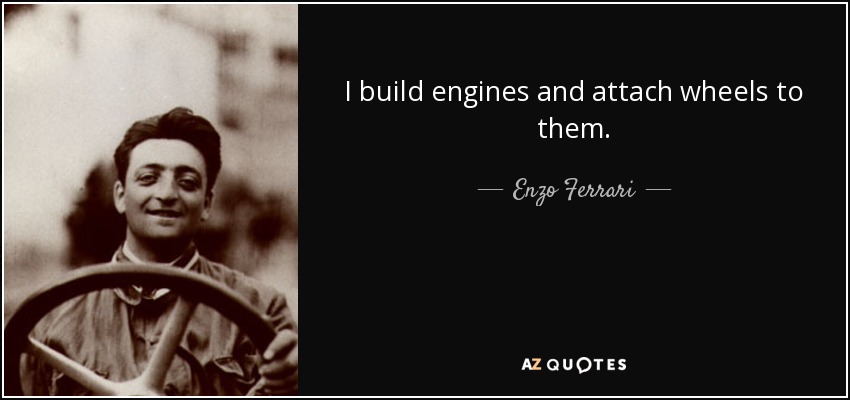 I build engines and attach wheels to them.

— Enzo Ferrari —

AZ QUOTES